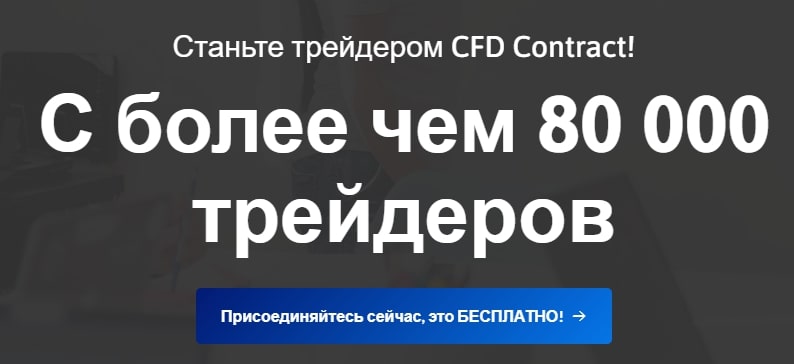 Станьте трейдером CFD Contract!

С более чем 80 000 трейдеров

Присоединяйтесь сейчас, это БЕСПЛАТНО! →